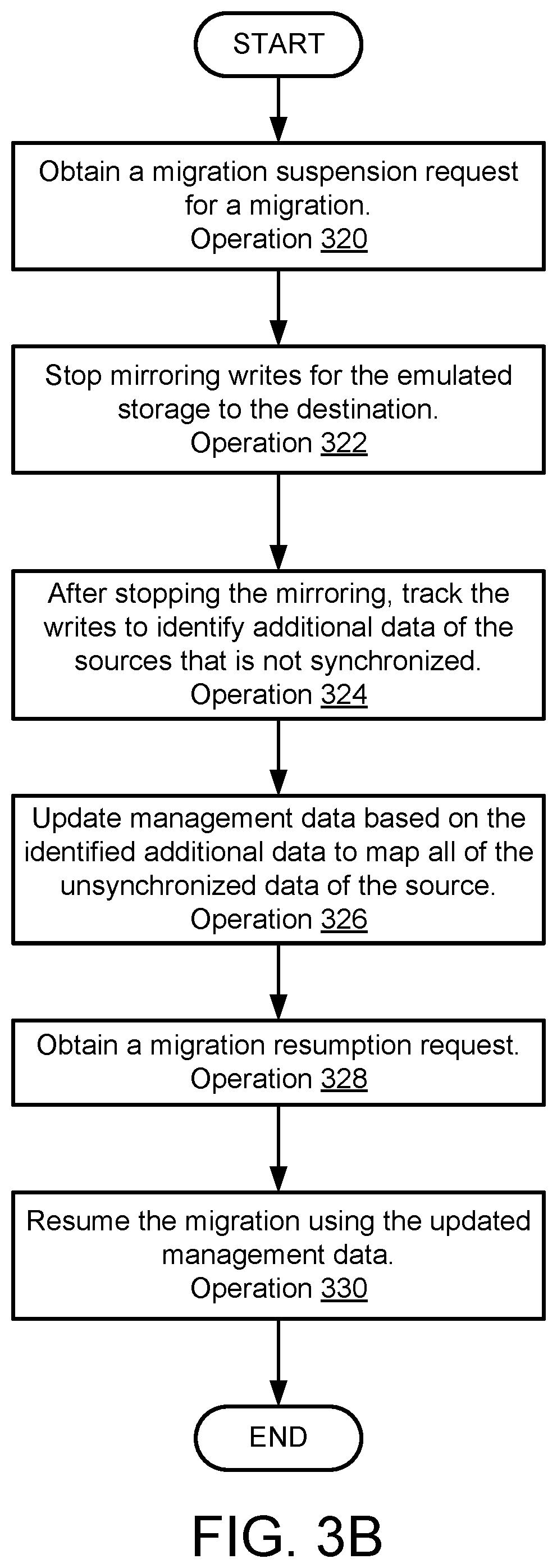 START

Obtain a migration suspension request for a migration.
Operation 320

Stop mirroring writes for the emulated storage to the destination.
Operation 322

After stopping the mirroring, track the writes to identify additional data of the sources that is not synchronized.
Operation 324

Update management data based on the identified additional data to map all of the unsynchronized data of the source.
Operation 326

Obtain a migration resumption request.
Operation 328

Resume the migration using the updated management data.
Operation 330

END

FIG. 3B